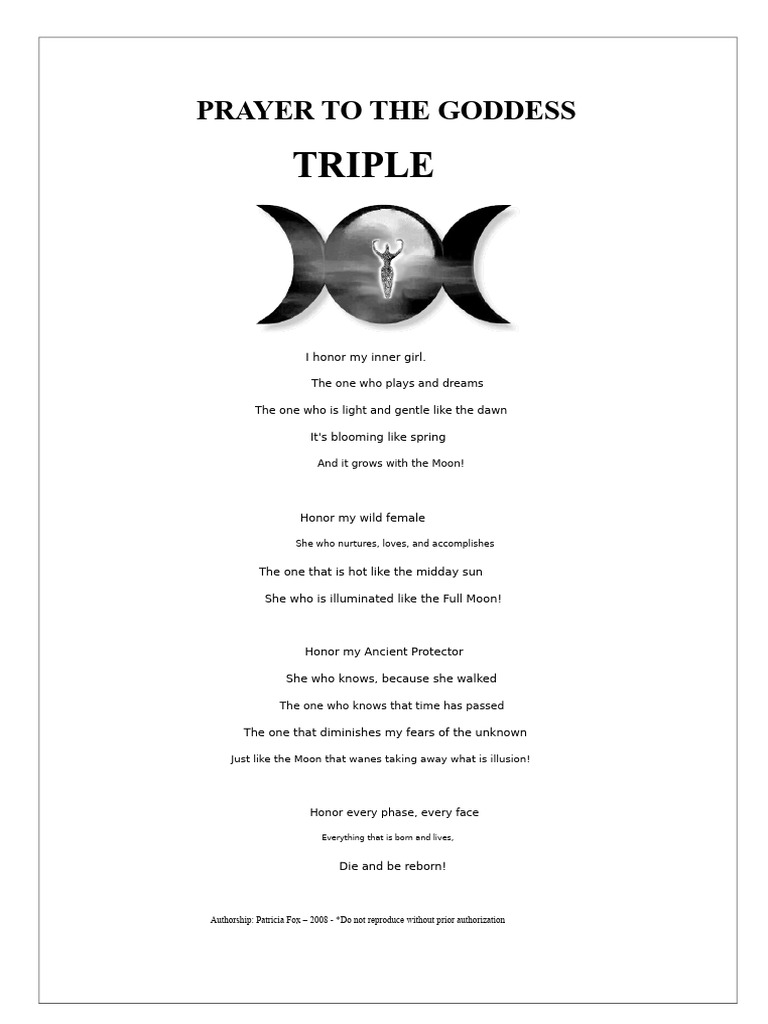 PRAYER TO THE GODDESS

TRIPLE

I honor my inner girl.

The one who plays and dreams

The one who is light and gentle like the dawn

It's blooming like spring

And it grows with the Moon!

Honor my wild female

She who nurtures, loves, and accomplishes

The one that is hot like the midday sun

She who is illuminated like the Full Moon!

Honor my Ancient Protector

She who knows, because she walked

The one who knows that time has passed

The one that diminishes my fears of the unknown

Just like the Moon that wanes taking away what is illusion!

Honor every phase, every face

Everything that is born and lives,

Die and be reborn!

Authorship: Patricia Fox – 2008 - *Do not reproduce without prior authorization